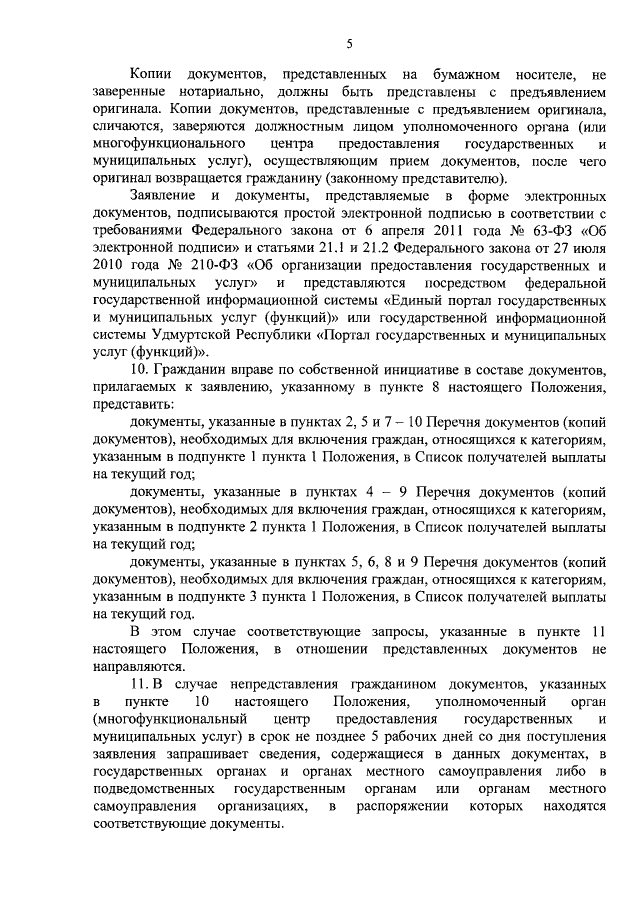 5

Копии документов, представленных на бумажном носителе, не заверенные нотариально, должны быть представлены с предъявлением оригинала. Копии документов, представленные с предъявлением оригинала, сличаются, заверяются должностным лицом уполномоченного органа (или многофункционального центра предоставления государственных и муниципальных услуг), осуществляющим прием документов, после чего оригинал возвращается гражданину (законному представителю).

Заявление и документы, представляемые в форме электронных документов, подписываются простой электронной подписью в соответствии с требованиями Федерального закона от 6 апреля 2011 года № 63-ФЗ «Об электронной подписи» и статьями 21.1 и 21.2 Федерального закона от 27 июля 2010 года № 210-ФЗ «Об организации предоставления государственных и муниципальных услуг» и представляются посредством федеральной государственной информационной системы «Единый портал государственных и муниципальных услуг (функций)» или государственной информационной системы Удмуртской Республики «Портал государственных и муниципальных услуг (функций)».

10. Гражданин вправе по собственной инициативе в составе документов, прилагаемых к заявлению, указанному в пункте 8 настоящего Положения, представить:

документы, указанные в пунктах 2, 5 и 7 – 10 Перечня документов (копий документов), необходимых для включения граждан, относящихся к категориям, указанным в подпункте 1 пункта 1 Положения, в Список получателей выплаты на текущий год;

документы, указанные в пунктах 4 – 9 Перечня документов (копий документов), необходимых для включения граждан, относящихся к категориям, указанным в подпункте 2 пункта 1 Положения, в Список получателей выплаты на текущий год;

документы, указанные в пунктах 5, 6, 8 и 9 Перечня документов (копий документов), необходимых для включения граждан, относящихся к категориям, указанным в подпункте 3 пункта 1 Положения, в Список получателей выплаты на текущий год.

В этом случае соответствующие запросы, указанные в пункте 11 настоящего Положения, в отношении представленных документов не направляются.

11. В случае непредставления гражданином документов, указанных в пункте 10 настоящего Положения, уполномоченный орган (многофункциональный центр предоставления государственных и муниципальных услуг) в срок не позднее 5 рабочих дней со дня поступления заявления запрашивает сведения, содержащиеся в данных документах, в государственных органах и органах местного самоуправления либо в подведомственных государственным органам или органам местного самоуправления организациях, в распоряжении которых находятся соответствующие документы.